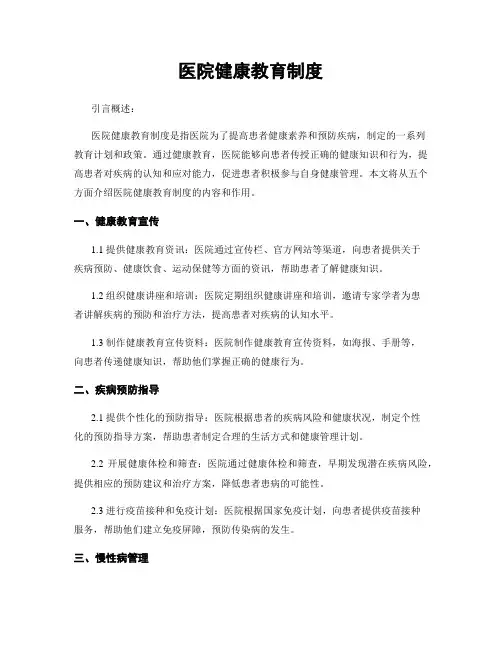 医院健康教育制度

引言概述：

医院健康教育制度是指医院为了提高患者健康素养和预防疾病，制定的一系列教育计划和政策。通过健康教育，医院能够向患者传授正确的健康知识和行为，提高患者对疾病的认知和应对能力，促进患者积极参与自身健康管理。本文将从五个方面介绍医院健康教育制度的内容和作用。

一、健康教育宣传

1.1 提供健康教育资讯：医院通过宣传栏、官方网站等渠道，向患者提供关于疾病预防、健康饮食、运动保健等方面的资讯，帮助患者了解健康知识。

1.2 组织健康讲座和培训：医院定期组织健康讲座和培训，邀请专家学者为患者讲解疾病的预防和治疗方法，提高患者对疾病的认知水平。

1.3 制作健康教育宣传资料：医院制作健康教育宣传资料，如海报、手册等，向患者传递健康知识，帮助他们掌握正确的健康行为。

二、疾病预防指导

2.1 提供个性化的预防指导：医院根据患者的疾病风险和健康状况，制定个性化的预防指导方案，帮助患者制定合理的生活方式和健康管理计划。

2.2 开展健康体检和筛查：医院通过健康体检和筛查，早期发现潜在疾病风险，提供相应的预防建议和治疗方案，降低患者患病的可能性。

2.3 进行疫苗接种和免疫计划：医院根据国家免疫计划，向患者提供疫苗接种服务，帮助他们建立免疫屏障，预防传染病的发生。

三、慢性病管理